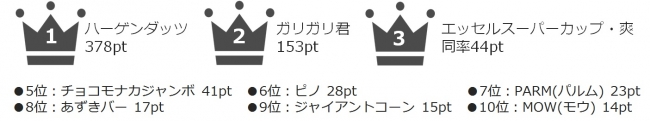 1
ハーゲンダッツ
378pt

2
ガリガリ君
153pt

3
エッセルスーパーカップ・爽
同率44pt

●5位：チョコモナカジャンボ 41pt
●6位：ピノ 28pt
●7位：PARM(パルム) 23pt
●8位：あずきバー 17pt
●9位：ジャイアントコーン 15pt
●10位：MOW(モウ) 14pt